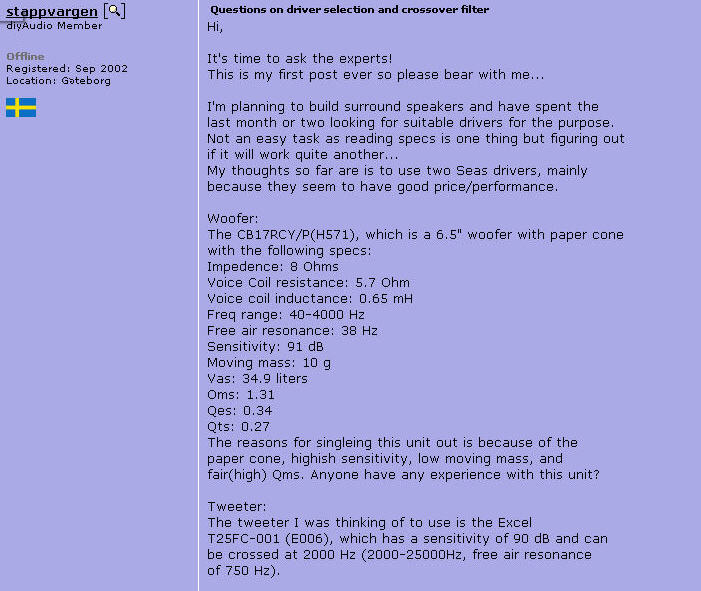 stappvargen
diyAudio Member

Offline
Registered: Sep 2002
Location: Gøteborg

Questions on driver selection and crossover filter
Hi,

It's time to ask the experts!
This is my first post ever so please bear with me...

I'm planning to build surround speakers and have spent the last month or two looking for suitable drivers for the purpose. Not an easy task as reading specs is one thing but figuring out if it will work quite another...
My thoughts so far are is to use two Seas drivers, mainly because they seem to have good price/performance.

Woofer:
The CB17RCY/P(H571), which is a 6.5" woofer with paper cone with the following specs:
Impedence: 8 Ohms
Voice Coil resistance: 5.7 Ohm
Voice coil inductance: 0.65 mH
Freq range: 40-4000 Hz
Free air resonance: 38 Hz
Sensitivity: 91 dB
Moving mass: 10 g
Vas: 34.9 liters
Oms: 1.31
Qes: 0.34
Qts: 0.27
The reasons for singleing this unit out is because of the paper cone, highish sensitivity, low moving mass, and fair(high) Qms. Anyone have any experience with this unit?

Tweeter:
The tweeter I was thinking of to use is the Excel T25FC-001 (E006), which has a sensitivity of 90 dB and can be crossed at 2000 Hz (2000-25000Hz, free air resonance of 750 Hz).